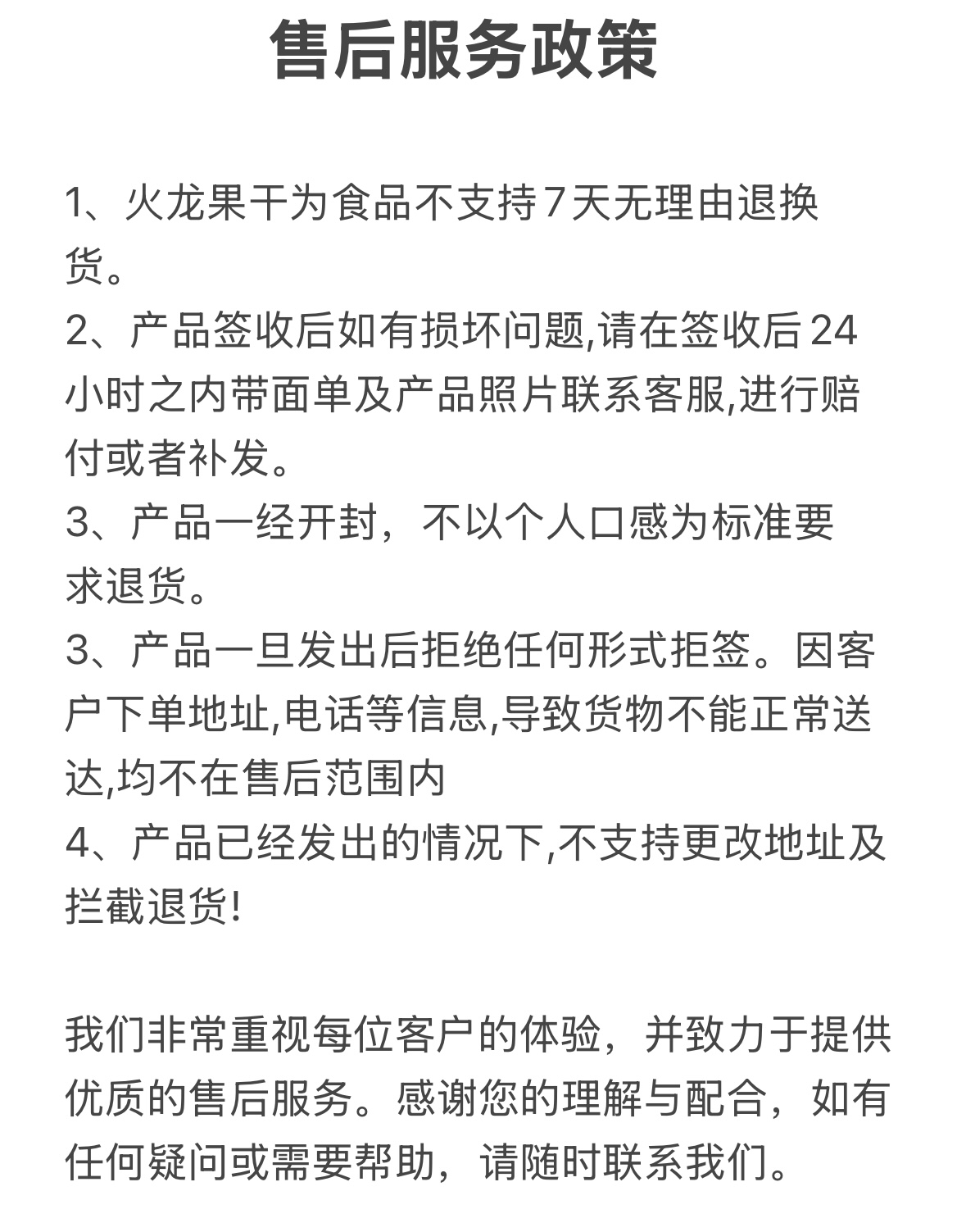 售后服务政策

1、火龙果干为食品不支持7天无理由退换货。
2、产品签收后如有损坏问题,请在签收后24小时之内带面单及产品照片联系客服,进行赔付或者补发。
3、产品一经开封，不以个人口感为标准要求退货。
3、产品一旦发出后拒绝任何形式拒签。因客户下单地址,电话等信息,导致货物不能正常送达,均不在售后范围内
4、产品已经发出的情况下,不支持更改地址及拦截退货!

我们非常重视每位客户的体验，并致力于提供优质的售后服务。感谢您的理解与配合，如有任何疑问或需要帮助，请随时联系我们。